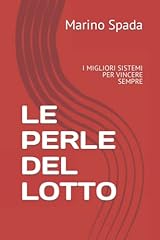 Marino Spada

I MIGLIORI SISTEMI PER VINCERE SEMPRE

LE PERLE DEL LOTTO